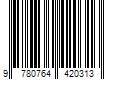 9 780764 420313